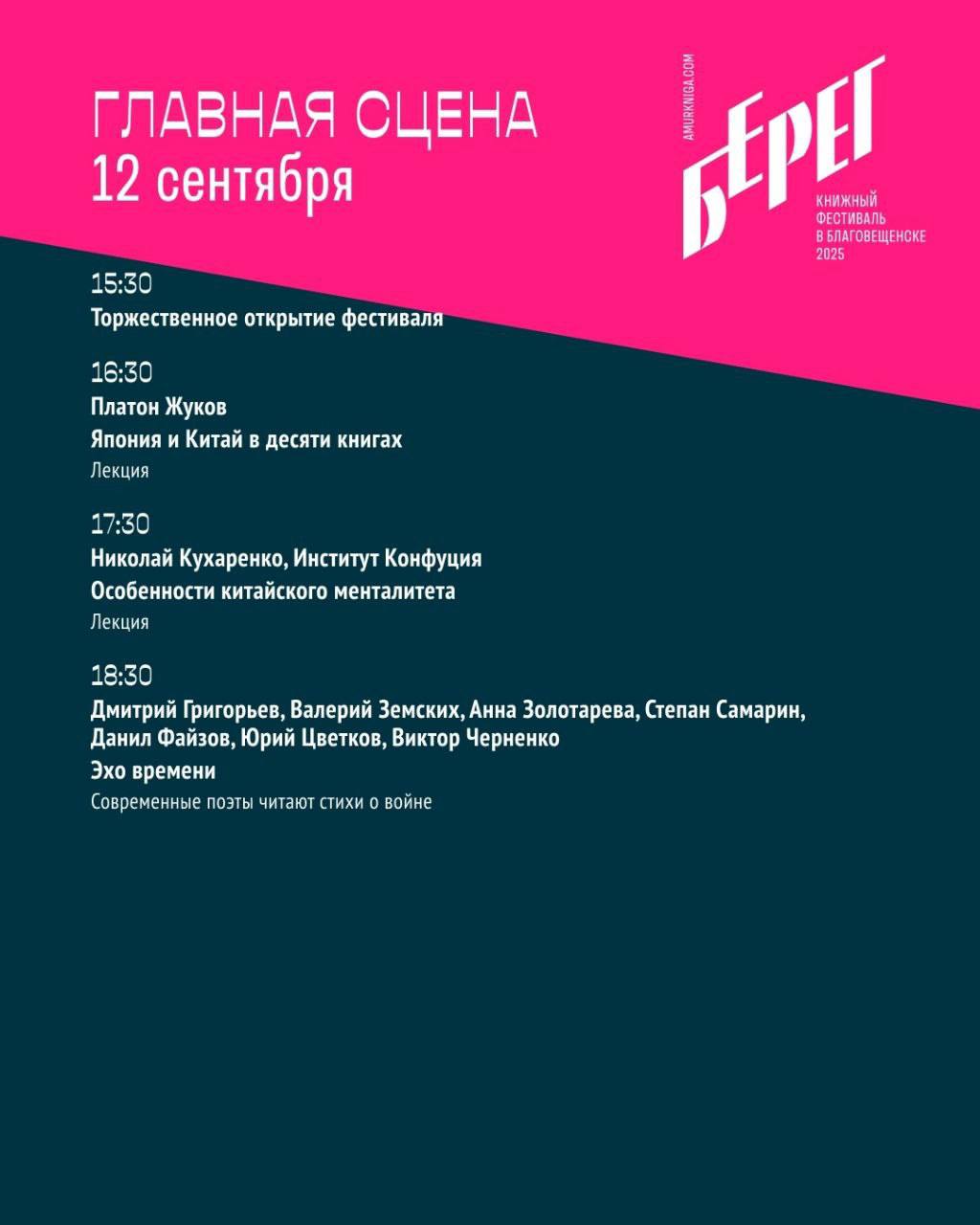 ГЛАВНАЯ СЦЕНА
12 сентября

AMURKNIGA.COM
БЕРЕГ
КНИЖНЫЙ ФЕСТИВАЛЬ В БЛАГОВЕЩЕНСКЕ 2025

15:30
Торжественное открытие фестиваля

16:30
Платон Жуков
Япония и Китай в десяти книгах
Лекция

17:30
Николай Кухаренко, Институт Конфуция
Особенности китайского менталитета
Лекция

18:30
Дмитрий Григорьев, Валерий Земских, Анна Золотарева, Степан Самарин, Данил Файзов, Юрий Цветков, Виктор Черненко
Эхо времени
Современные поэты читают стихи о войне